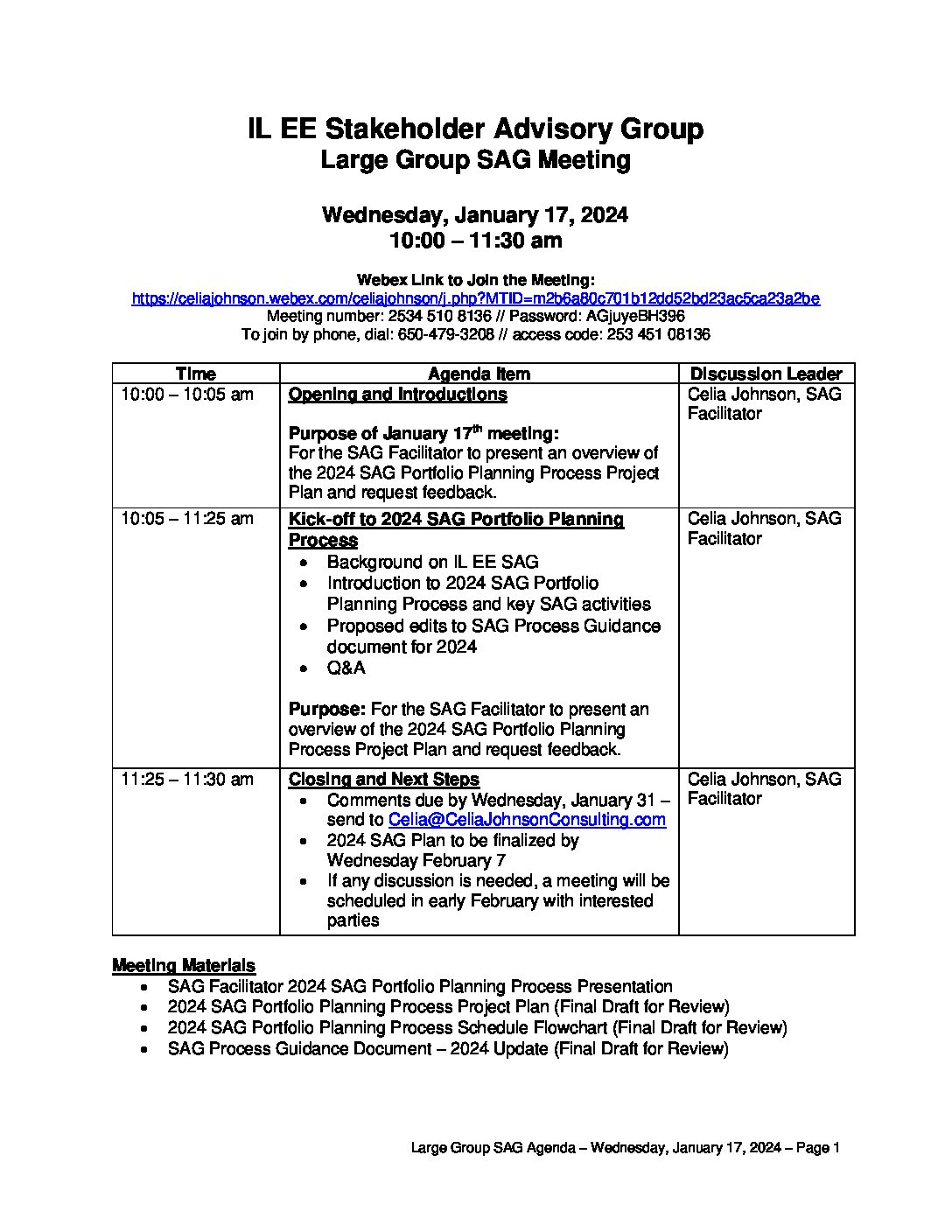 IL EE Stakeholder Advisory Group
Large Group SAG Meeting

Wednesday, January 17, 2024
10:00 – 11:30 am

Webex Link to Join the Meeting:
https://celiajohnson.webex.com/celiajohnson/j.php?MTID=m2b6a80c701b12dd52bd23ac5ca23a2be
Meeting number: 2534 510 8136 // Password: AGjuyeBH396
To join by phone, dial: 650-479-3208 // access code: 253 451 08136

| Time | Agenda Item | Discussion Leader |
|---|---|---|
| 10:00 – 10:05 am | Opening and Introductions<br><br>Purpose of January 17$^{th}$ meeting:<br>For the SAG Facilitator to present an overview of the 2024 SAG Portfolio Planning Process Project Plan and request feedback. | Celia Johnson, SAG Facilitator |
| 10:05 – 11:25 am | Kick-off to 2024 SAG Portfolio Planning Process<br>• Background on IL EE SAG<br>• Introduction to 2024 SAG Portfolio Planning Process and key SAG activities<br>• Proposed edits to SAG Process Guidance document for 2024<br>• Q&A<br><br>Purpose: For the SAG Facilitator to present an overview of the 2024 SAG Portfolio Planning Process Project Plan and request feedback. | Celia Johnson, SAG Facilitator |
| 11:25 – 11:30 am | Closing and Next Steps<br>• Comments due by Wednesday, January 31 – send to Celia@CeliaJohnsonConsulting.com<br>• 2024 SAG Plan to be finalized by Wednesday February 7<br>• If any discussion is needed, a meeting will be scheduled in early February with interested parties | Celia Johnson, SAG Facilitator |

Meeting Materials
• SAG Facilitator 2024 SAG Portfolio Planning Process Presentation
• 2024 SAG Portfolio Planning Process Project Plan (Final Draft for Review)
• 2024 SAG Portfolio Planning Process Schedule Flowchart (Final Draft for Review)
• SAG Process Guidance Document – 2024 Update (Final Draft for Review)

Large Group SAG Agenda – Wednesday, January 17, 2024 – Page 1